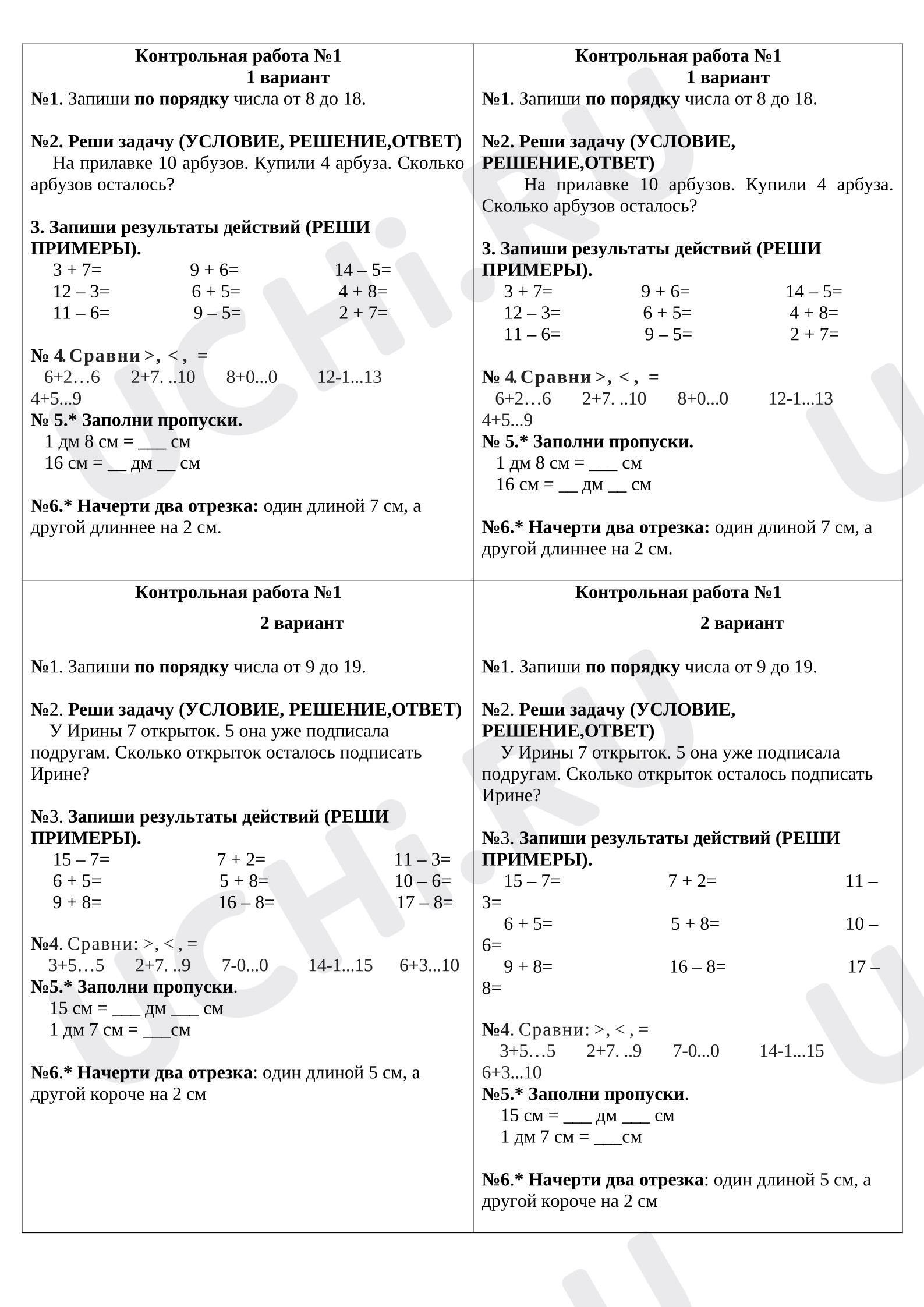 Контрольная работа №1
1 вариант
№1. Запиши по порядку числа от 8 до 18.

№2. Реши задачу (УСЛОВИЕ, РЕШЕНИЕ,ОТВЕТ)
На прилавке 10 арбузов. Купили 4 арбуза. Сколько арбузов осталось?

3. Запиши результаты действий (РЕШИ ПРИМЕРЫ).
3 + 7= 9 + 6= 14 – 5=
12 – 3= 6 + 5= 4 + 8=
11 – 6= 9 – 5= 2 + 7=

№ 4. Сравни >, < , =
6+2…6 2+7. ..10 8+0...0 12-1...13
4+5...9
№ 5.* Заполни пропуски.
1 дм 8 см = ____ см
16 см = ____ дм ____ см

№6.* Начерти два отрезка: один длиной 7 см, а другой длиннее на 2 см.

Контрольная работа №1
1 вариант
№1. Запиши по порядку числа от 8 до 18.

№2. Реши задачу (УСЛОВИЕ, РЕШЕНИЕ,ОТВЕТ)
На прилавке 10 арбузов. Купили 4 арбуза. Сколько арбузов осталось?

3. Запиши результаты действий (РЕШИ ПРИМЕРЫ).
3 + 7= 9 + 6= 14 – 5=
12 – 3= 6 + 5= 4 + 8=
11 – 6= 9 – 5= 2 + 7=

№ 4. Сравни >, < , =
6+2…6 2+7. ..10 8+0...0 12-1...13
4+5...9
№ 5.* Заполни пропуски.
1 дм 8 см = ____ см
16 см = ____ дм ____ см

№6.* Начерти два отрезка: один длиной 7 см, а другой длиннее на 2 см.

Контрольная работа №1
2 вариант

№1. Запиши по порядку числа от 9 до 19.

№2. Реши задачу (УСЛОВИЕ, РЕШЕНИЕ,ОТВЕТ)
У Ирины 7 открыток. 5 она уже подписала подругам. Сколько открыток осталось подписать Ирине?

№3. Запиши результаты действий (РЕШИ ПРИМЕРЫ).
15 – 7= 7 + 2= 11 – 3=
6 + 5= 5 + 8= 10 – 6=
9 + 8= 16 – 8= 17 – 8=

№4. Сравни: >, < , =
3+5…5 2+7. ..9 7-0...0 14-1...15 6+3...10
№5.* Заполни пропуски.
15 см = ____ дм ____ см
1 дм 7 см = ____см

№6.* Начерти два отрезка: один длиной 5 см, а другой короче на 2 см

Контрольная работа №1
2 вариант

№1. Запиши по порядку числа от 9 до 19.

№2. Реши задачу (УСЛОВИЕ, РЕШЕНИЕ,ОТВЕТ)
У Ирины 7 открыток. 5 она уже подписала подругам. Сколько открыток осталось подписать Ирине?

№3. Запиши результаты действий (РЕШИ ПРИМЕРЫ).
15 – 7= 7 + 2= 11 – 3=
6 + 5= 5 + 8= 10 – 6=
9 + 8= 16 – 8= 17 – 8=

№4. Сравни: >, < , =
3+5…5 2+7. ..9 7-0...0 14-1...15
6+3...10
№5.* Заполни пропуски.
15 см = ____ дм ____ см
1 дм 7 см = ____см

№6.* Начерти два отрезка: один длиной 5 см, а другой короче на 2 см

UCHi.RU